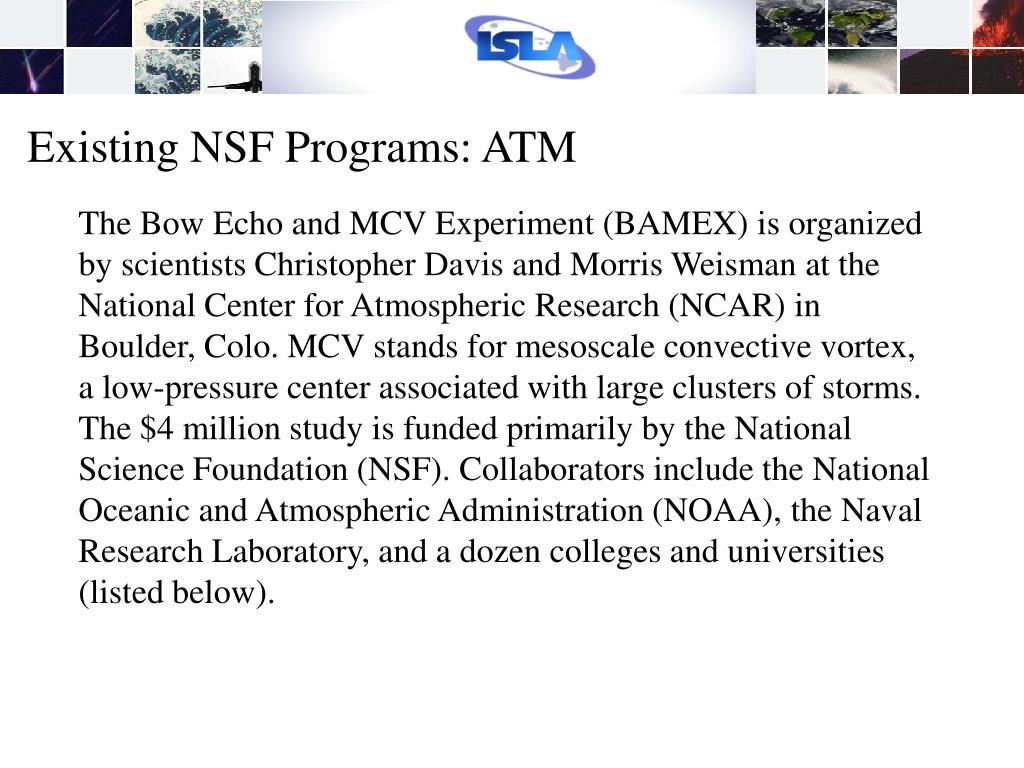 ISLA

Existing NSF Programs: ATM

The Bow Echo and MCV Experiment (BAMEX) is organized by scientists Christopher Davis and Morris Weisman at the National Center for Atmospheric Research (NCAR) in Boulder, Colo. MCV stands for mesoscale convective vortex, a low-pressure center associated with large clusters of storms. The \$4 million study is funded primarily by the National Science Foundation (NSF). Collaborators include the National Oceanic and Atmospheric Administration (NOAA), the Naval Research Laboratory, and a dozen colleges and universities (listed below).